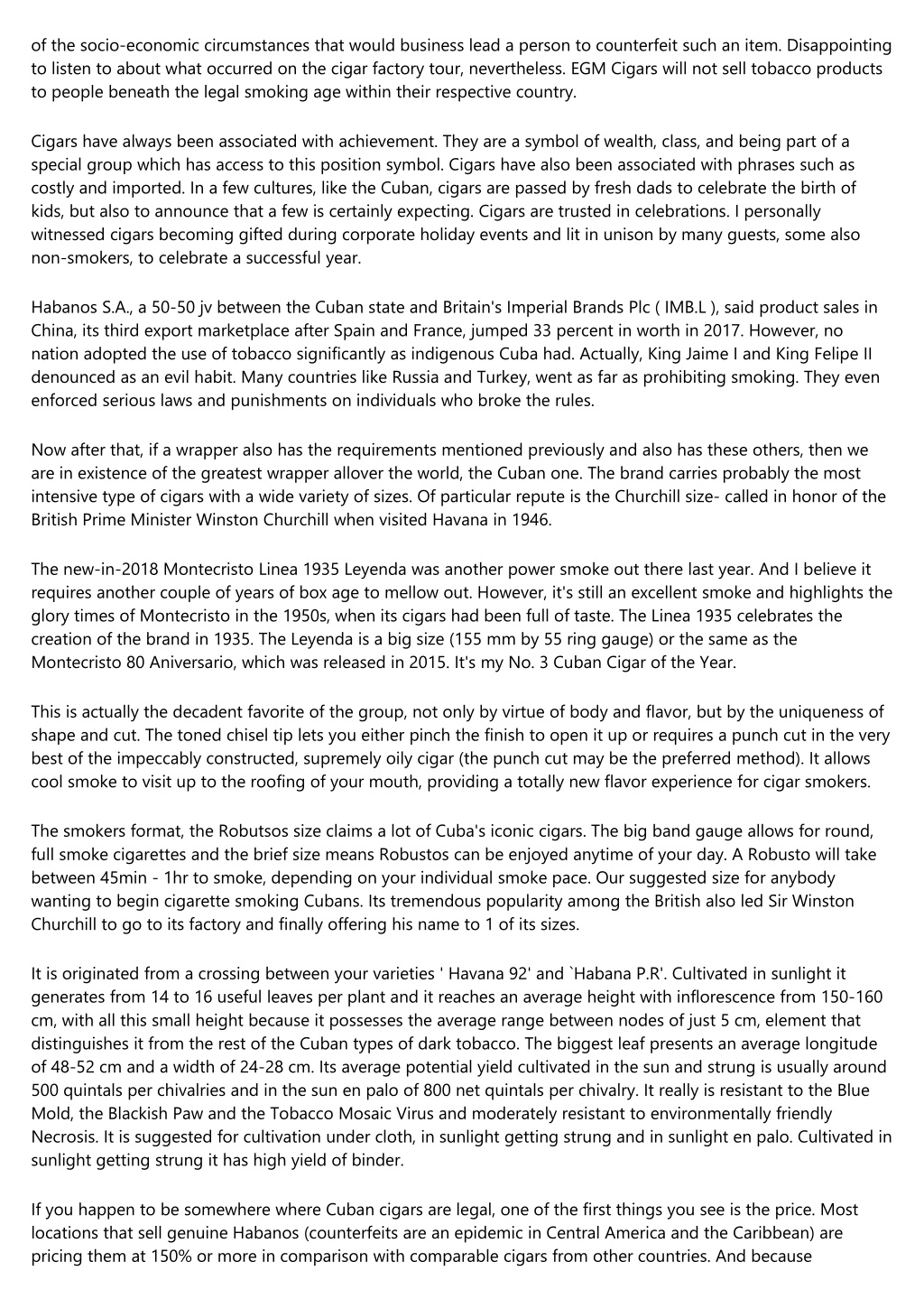 of the socio-economic circumstances that would business lead a person to counterfeit such an item. Disappointing to listen to about what occurred on the cigar factory tour, nevertheless. EGM Cigars will not sell tobacco products to people beneath the legal smoking age within their respective country.

Cigars have always been associated with achievement. They are a symbol of wealth, class, and being part of a special group which has access to this position symbol. Cigars have also been associated with phrases such as costly and imported. In a few cultures, like the Cuban, cigars are passed by fresh dads to celebrate the birth of kids, but also to announce that a few is certainly expecting. Cigars are trusted in celebrations. I personally witnessed cigars becoming gifted during corporate holiday events and lit in unison by many guests, some also non-smokers, to celebrate a successful year.

Habanos S.A., a 50-50 jv between the Cuban state and Britain's Imperial Brands Plc ( IMB.L ), said product sales in China, its third export marketplace after Spain and France, jumped 33 percent in worth in 2017. However, no nation adopted the use of tobacco significantly as indigenous Cuba had. Actually, King Jaime I and King Felipe II denounced as an evil habit. Many countries like Russia and Turkey, went as far as prohibiting smoking. They even enforced serious laws and punishments on individuals who broke the rules.

Now after that, if a wrapper also has the requirements mentioned previously and also has these others, then we are in existence of the greatest wrapper allover the world, the Cuban one. The brand carries probably the most intensive type of cigars with a wide variety of sizes. Of particular repute is the Churchill size- called in honor of the British Prime Minister Winston Churchill when visited Havana in 1946.

The new-in-2018 Montecristo Linea 1935 Leyenda was another power smoke out there last year. And I believe it requires another couple of years of box age to mellow out. However, it's still an excellent smoke and highlights the glory times of Montecristo in the 1950s, when its cigars had been full of taste. The Linea 1935 celebrates the creation of the brand in 1935. The Leyenda is a big size (155 mm by 55 ring gauge) or the same as the Montecristo 80 Aniversario, which was released in 2015. It's my No. 3 Cuban Cigar of the Year.

This is actually the decadent favorite of the group, not only by virtue of body and flavor, but by the uniqueness of shape and cut. The toned chisel tip lets you either pinch the finish to open it up or requires a punch cut in the very best of the impeccably constructed, supremely oily cigar (the punch cut may be the preferred method). It allows cool smoke to visit up to the roofing of your mouth, providing a totally new flavor experience for cigar smokers.

The smokers format, the Robutsos size claims a lot of Cuba's iconic cigars. The big band gauge allows for round, full smoke cigarettes and the brief size means Robustos can be enjoyed anytime of your day. A Robusto will take between 45min - 1hr to smoke, depending on your individual smoke pace. Our suggested size for anybody wanting to begin cigarette smoking Cubans. Its tremendous popularity among the British also led Sir Winston Churchill to go to its factory and finally offering his name to 1 of its sizes.

It is originated from a crossing between your varieties ' Havana 92' and `Habana P.R'. Cultivated in sunlight it generates from 14 to 16 useful leaves per plant and it reaches an average height with inflorescence from 150-160 cm, with all this small height because it possesses the average range between nodes of just 5 cm, element that distinguishes it from the rest of the Cuban types of dark tobacco. The biggest leaf presents an average longitude of 48-52 cm and a width of 24-28 cm. Its average potential yield cultivated in the sun and strung is usually around 500 quintals per chivalries and in the sun en palo of 800 net quintals per chivalry. It really is resistant to the Blue Mold, the Blackish Paw and the Tobacco Mosaic Virus and moderately resistant to environmentally friendly Necrosis. It is suggested for cultivation under cloth, in sunlight getting strung and in sunlight en palo. Cultivated in sunlight getting strung it has high yield of binder.

If you happen to be somewhere where Cuban cigars are legal, one of the first things you see is the price. Most locations that sell genuine Habanos (counterfeits are an epidemic in Central America and the Caribbean) are pricing them at 150% or more in comparison with comparable cigars from other countries. And because